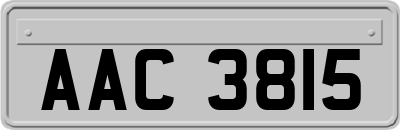 AAC 3815